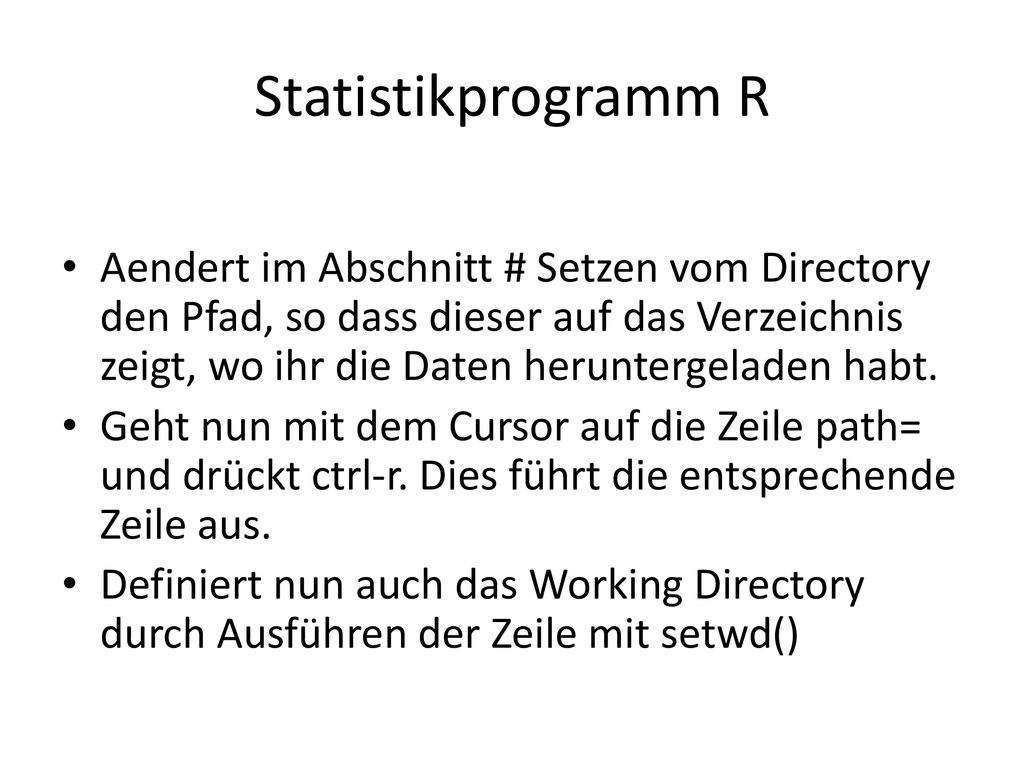 Statistikprogramm R

• Aendert im Abschnitt # Setzen vom Directory den Pfad, so dass dieser auf das Verzeichnis zeigt, wo ihr die Daten heruntergeladen habt.

• Geht nun mit dem Cursor auf die Zeile path= und drückt ctrl-r. Dies führt die entsprechende Zeile aus.

• Definiert nun auch das Working Directory durch Ausführen der Zeile mit setwd()